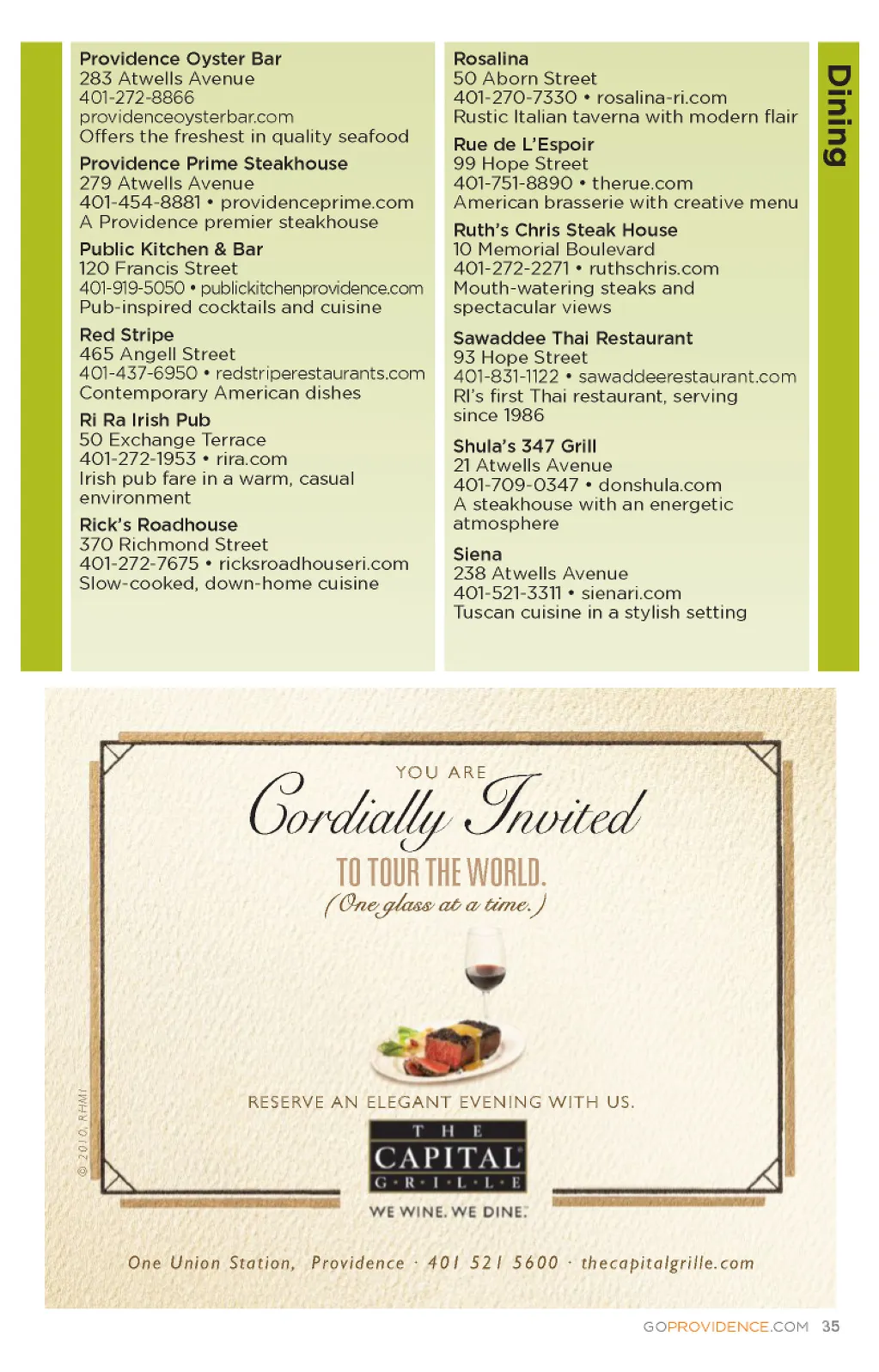 Dining

Providence Oyster Bar
283 Atwells Avenue
401-272-8866
providenceoysterbar.com
Offers the freshest in quality seafood

Providence Prime Steakhouse
279 Atwells Avenue
401-454-8881 • providenceprime.com
A Providence premier steakhouse

Public Kitchen & Bar
120 Francis Street
401-919-5050 • publickitchenprovidence.com
Pub-inspired cocktails and cuisine

Red Stripe
465 Angell Street
401-437-6950 • redstriperestaurants.com
Contemporary American dishes

Ri Ra Irish Pub
50 Exchange Terrace
401-272-1953 • rira.com
Irish pub fare in a warm, casual environment

Rick's Roadhouse
370 Richmond Street
401-272-7675 • ricksroadhouseri.com
Slow-cooked, down-home cuisine

Rosalina
50 Aborn Street
401-270-7330 • rosalina-ri.com
Rustic Italian taverna with modern flair

Rue de L'Espoir
99 Hope Street
401-751-8890 • therue.com
American brasserie with creative menu

Ruth's Chris Steak House
10 Memorial Boulevard
401-272-2271 • ruthschris.com
Mouth-watering steaks and spectacular views

Sawaddee Thai Restaurant
93 Hope Street
401-831-1122 • sawaddeerestaurant.com
RI's first Thai restaurant, serving since 1986

Shula's 347 Grill
21 Atwells Avenue
401-709-0347 • donshula.com
A steakhouse with an energetic atmosphere

Siena
238 Atwells Avenue
401-521-3311 • sienari.com
Tuscan cuisine in a stylish setting

YOU ARE
Cordially Invited
TO TOUR THE WORLD.
(One glass at a time.)

RESERVE AN ELEGANT EVENING WITH US.

THE
CAPITAL
G·R·I·L·L·E
WE WINE. WE DINE.

© 2010 RHMI

One Union Station, Providence · 401 521 5600 · thecapitalgrille.com

GOPROVIDENCE.COM 35